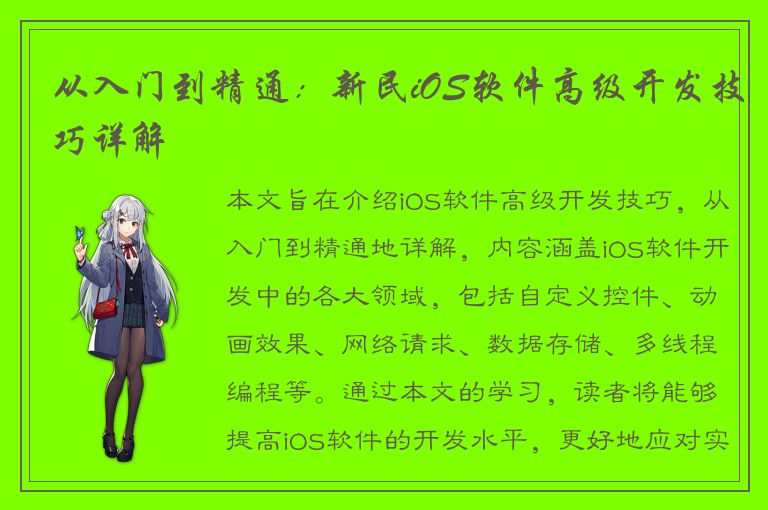 从入门到精通：新民iOS软件高级开发技巧详解

本文旨在介绍iOS软件高级开发技巧，从入门到精通地详解，内容涵盖iOS软件开发中的各大领域，包括自定义控件、动画效果、网络请求、数据存储、多线程编程等。通过本文的学习，读者将能够提高iOS软件的开发水平，更好地应对实